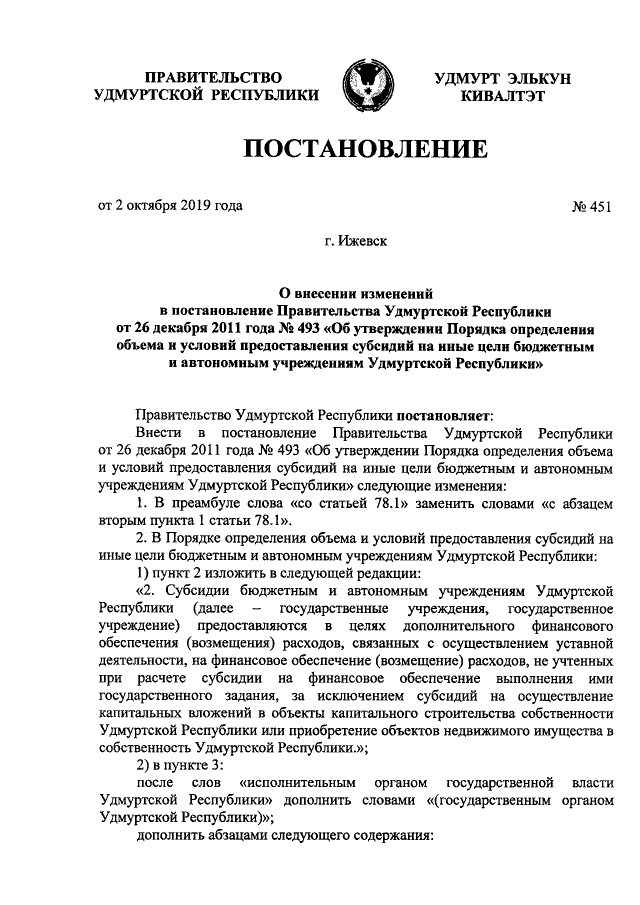 ПРАВИТЕЛЬСТВО УДМУРТСКОЙ РЕСПУБЛИКИ

УДМУРТ ЭЛЬКУН КИВАЛТЭТ

ПОСТАНОВЛЕНИЕ

от 2 октября 2019 года

№ 451

г. Ижевск

О внесении изменений в постановление Правительства Удмуртской Республики от 26 декабря 2011 года № 493 «Об утверждении Порядка определения объема и условий предоставления субсидий на иные цели бюджетным и автономным учреждениям Удмуртской Республики»

Правительство Удмуртской Республики постановляет:

Внести в постановление Правительства Удмуртской Республики от 26 декабря 2011 года № 493 «Об утверждении Порядка определения объема и условий предоставления субсидий на иные цели бюджетным и автономным учреждениям Удмуртской Республики» следующие изменения:

1. В преамбуле слова «со статьей 78.1» заменить словами «с абзацем вторым пункта 1 статьи 78.1».

2. В Порядке определения объема и условий предоставления субсидий на иные цели бюджетным и автономным учреждениям Удмуртской Республики:

1) пункт 2 изложить в следующей редакции:

«2. Субсидии бюджетным и автономным учреждениям Удмуртской Республики (далее – государственные учреждения, государственное учреждение) предоставляются в целях дополнительного финансового обеспечения (возмещения) расходов, связанных с осуществлением уставной деятельности, на финансовое обеспечение (возмещение) расходов, не учтенных при расчете субсидии на финансовое обеспечение выполнения ими государственного задания, за исключением субсидий на осуществление капитальных вложений в объекты капитального строительства собственности Удмуртской Республики или приобретение объектов недвижимого имущества в собственность Удмуртской Республики.»;

2) в пункте 3:

после слов «исполнительным органом государственной власти Удмуртской Республики» дополнить словами «(государственным органом Удмуртской Республики)»;

дополнить абзацами следующего содержания: